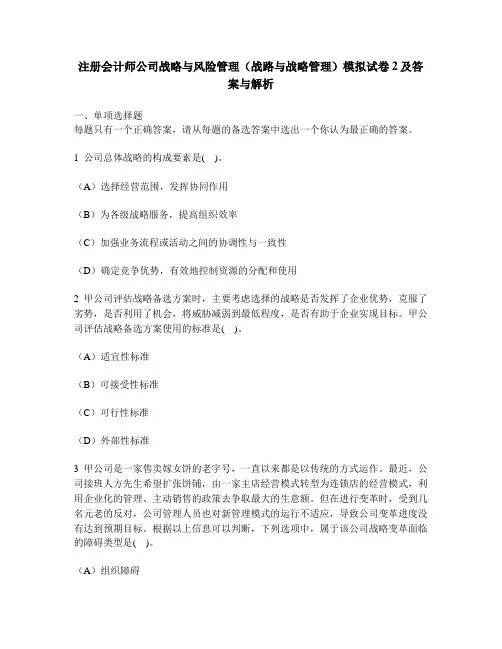 注册会计师公司战略与风险管理（战略与战略管理）模拟试卷 2 及答案与解析

一、单项选择题
每题只有一个正确答案，请从每题的备选答案中选出一个你认为最正确的答案。

1 公司总体战略的构成要素是( )。

（A）选择经营范围，发挥协同作用

（B）为各级战略服务，提高组织效率

（C）加强业务流程或活动之间的协调性与一致性

（D）确定竞争优势，有效地控制资源的分配和使用

2 甲公司评估战略备选方案时，主要考虑选择的战略是否发挥了企业优势，克服了劣势，是否利用了机会，将威胁减弱到最低程度，是否有助于企业实现目标。甲公司评估战略备选方案使用的标准是( )。

（A）适宜性标准

（B）可接受性标准

（C）可行性标准

（D）外部性标准

3 甲公司是一家售卖嫁女饼的老字号，一直以来都是以传统的方式运作。最近，公司接班人方先生希望扩张饼铺，由一家主店经营模式转型为连锁店的经营模式，利用企业化的管理、主动销售的政策去争取最大的生意额。但在进行变革时，受到几名元老的反对，公司管理人员也对新管理模式的运行不适应，导致公司变革进度没有达到预期目标。根据以上信息可以判断，下列选项中，属于该公司战略变革面临的障碍类型是( )。

（A）组织障碍